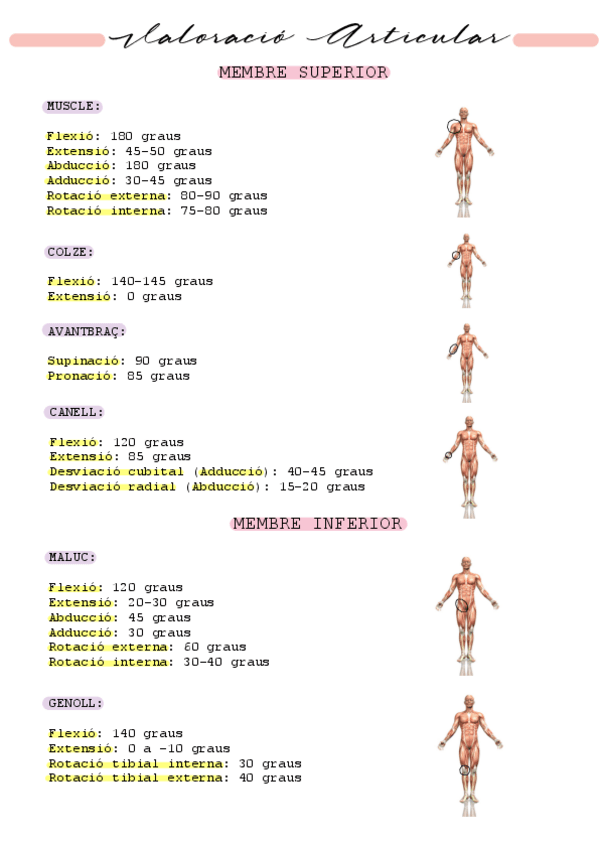 Valoració Articular

MEMBRE SUPERIOR

MUSCLE:

Flexió: 180 graus
Extensió: 45-50 graus
Abducció: 180 graus
Adducció: 30-45 graus
Rotació externa: 80-90 graus
Rotació interna: 75-80 graus

COLZE:

Flexió: 140-145 graus
Extensió: 0 graus

AVANTBRAÇ:

Supinació: 90 graus
Pronació: 85 graus

CANELL:

Flexió: 120 graus
Extensió: 85 graus
Desviació cubital (Adducció): 40-45 graus
Desviació radial (Abducció): 15-20 graus

MEMBRE INFERIOR

MALUC:

Flexió: 120 graus
Extensió: 20-30 graus
Abducció: 45 graus
Adducció: 30 graus
Rotació externa: 60 graus
Rotació interna: 30-40 graus

GENOLL:

Flexió: 140 graus
Extensió: 0 a -10 graus
Rotació tibial interna: 30 graus
Rotació tibial externa: 40 graus